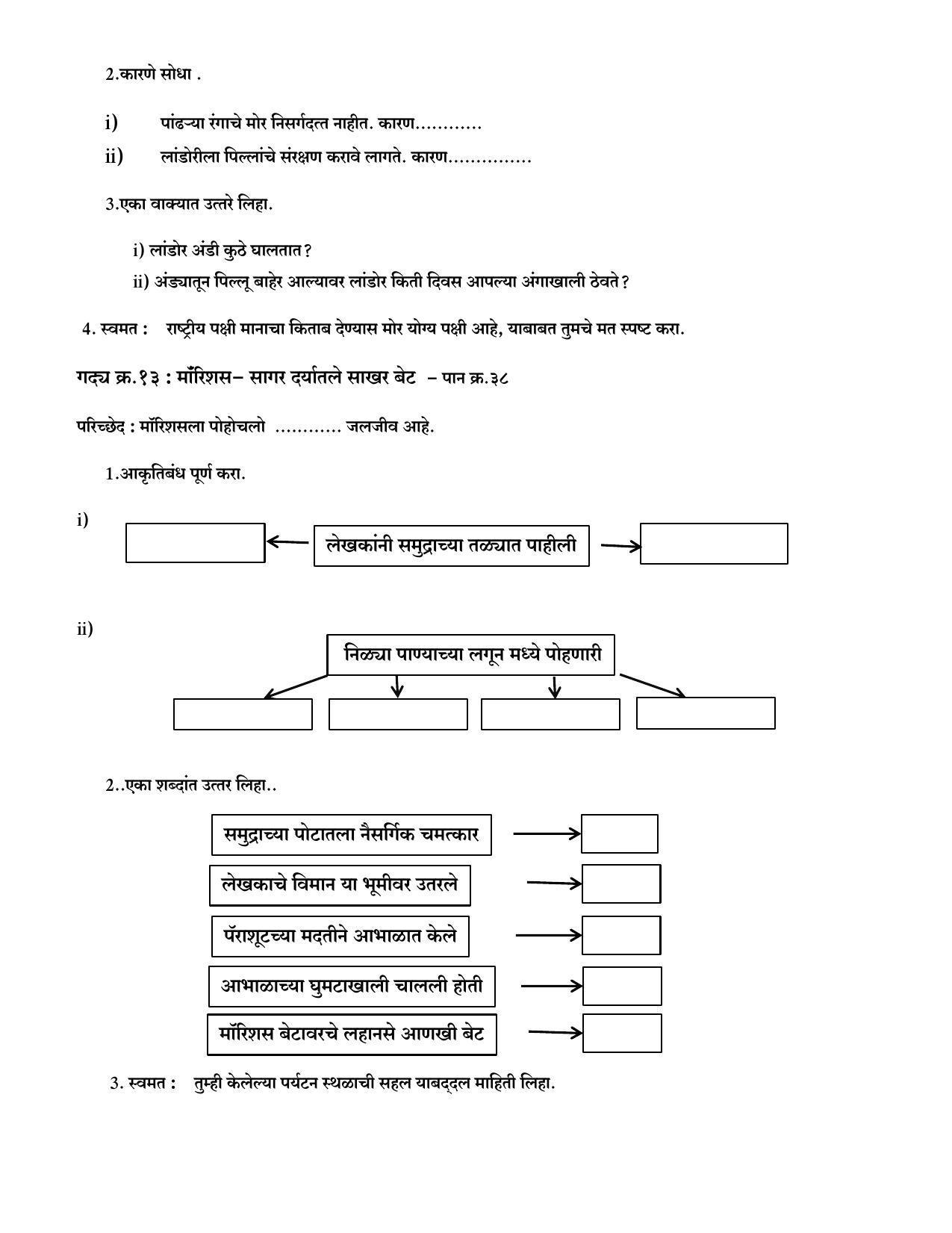 2.कारणे सोधा .

i) पांढऱ्या रंगाचे मोर निसर्गदत्त नाहीत. कारण…………

ii) लांडोरीला पिल्लांचे संरक्षण करावे लागते. कारण……………

3.एका वाक्यात उत्तरे लिहा.

i) लांडोर अंडी कुठे घालतात?

ii) अंड्यातून पिल्लू बाहेर आल्यावर लांडोर किती दिवस आपल्या अंगाखाली ठेवते?

4. स्वमत : राष्ट्रीय पक्षी मानाचा किताब देण्यास मोर योग्य पक्षी आहे, याबाबत तुमचे मत स्पष्ट करा.

गद्य क्र.१३ : मॉरिशस– सागर दर्यातले साखर बेट – पान क्र.३८

परिच्छेद : मॉरिशसला पोहोचलो ………… जलजीव आहे.

1.आकृतिबंध पूर्ण करा.

i)

लेखकांनी समुद्राच्या तळ्यात पाहीली

ii)

निळ्या पाण्याच्या लगून मध्ये पोहणारी

2..एका शब्दांत उत्तर लिहा..

समुद्राच्या पोटातला नैसर्गिक चमत्कार

लेखकाचे विमान या भूमीवर उतरले

पॅराशूटच्या मदतीने आभाळात केले

आभाळाच्या घुमटाखाली चालली होती

मॉरिशस बेटावरचे लहानसे आणखी बेट

3. स्वमत : तुम्ही केलेल्या पर्यटन स्थळाची सहल याबद्दल माहिती लिहा.